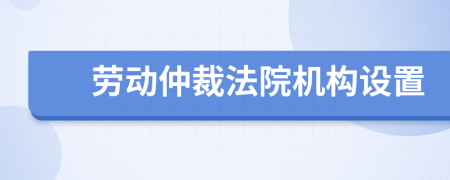 劳动仲裁法院机构设置